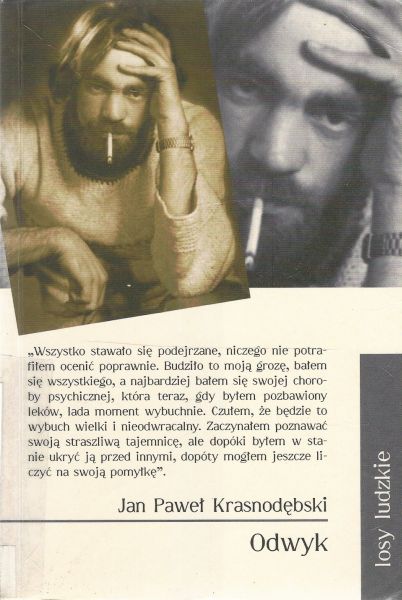 „Wszystko stawało się podejrzane, niczego nie potrafiłem ocenić poprawnie. Budziło to moją grozę, bałem się wszystkiego, a najbardziej bałem się swojej choroby psychicznej, która teraz, gdy byłem pozbawiony leków, lada moment wybuchnie. Czułem, że będzie to wybuch wielki i nieodwracalny. Zaczynałem poznawać swoją straszliwą tajemnicę, ale dopóki byłem w stanie ukryć ją przed innymi, dopóty mogłem jeszcze liczyć na swoją pomyłkę".

Jan Paweł Krasnodębski

Odwyk

losy ludzkie